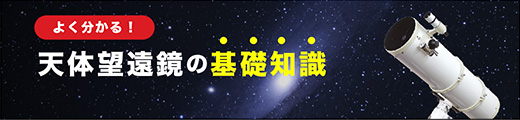 よく分かる！

天体望遠鏡の基礎知識